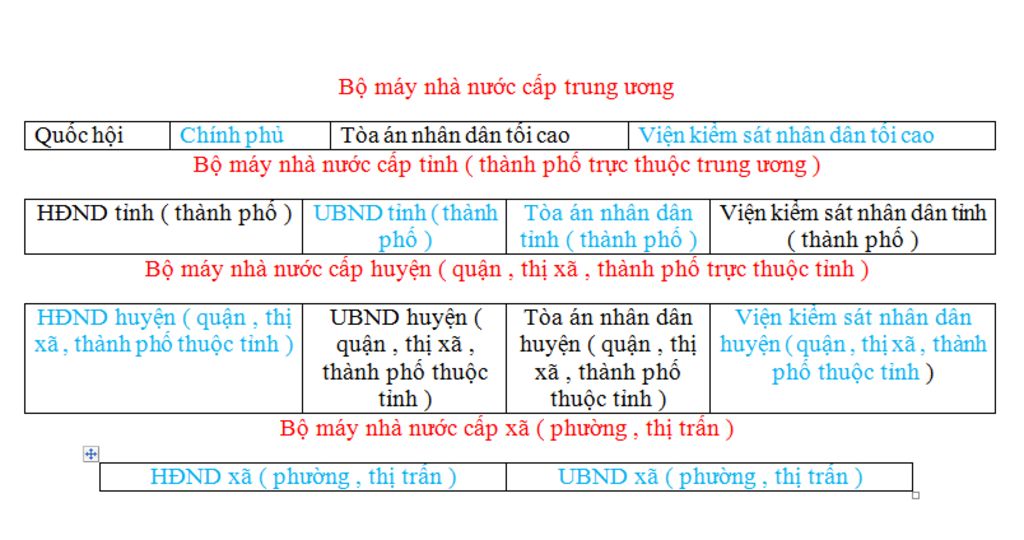 Bộ máy nhà nước cấp trung ương

| Quốc hội | Chính phủ | Tòa án nhân dân tối cao | Viện kiểm sát nhân dân tối cao |
|---|---|---|---|

Bộ máy nhà nước cấp tỉnh ( thành phố trực thuộc trung ương )

| HĐND tỉnh ( thành phố ) | UBND tỉnh ( thành phố ) | Tòa án nhân dân tỉnh ( thành phố ) | Viện kiểm sát nhân dân tỉnh ( thành phố ) |
|---|---|---|---|

Bộ máy nhà nước cấp huyện ( quận , thị xã , thành phố trực thuộc tỉnh )

| HĐND huyện ( quận , thị xã , thành phố thuộc tỉnh ) | UBND huyện ( quận , thị xã , thành phố thuộc tỉnh ) | Tòa án nhân dân huyện ( quận , thị xã , thành phố thuộc tỉnh ) | Viện kiểm sát nhân dân huyện ( quận , thị xã , thành phố thuộc tỉnh ) |
|---|---|---|---|

Bộ máy nhà nước cấp xã ( phường , thị trấn )

| HĐND xã ( phường , thị trấn ) | UBND xã ( phường , thị trấn ) |
|---|---|